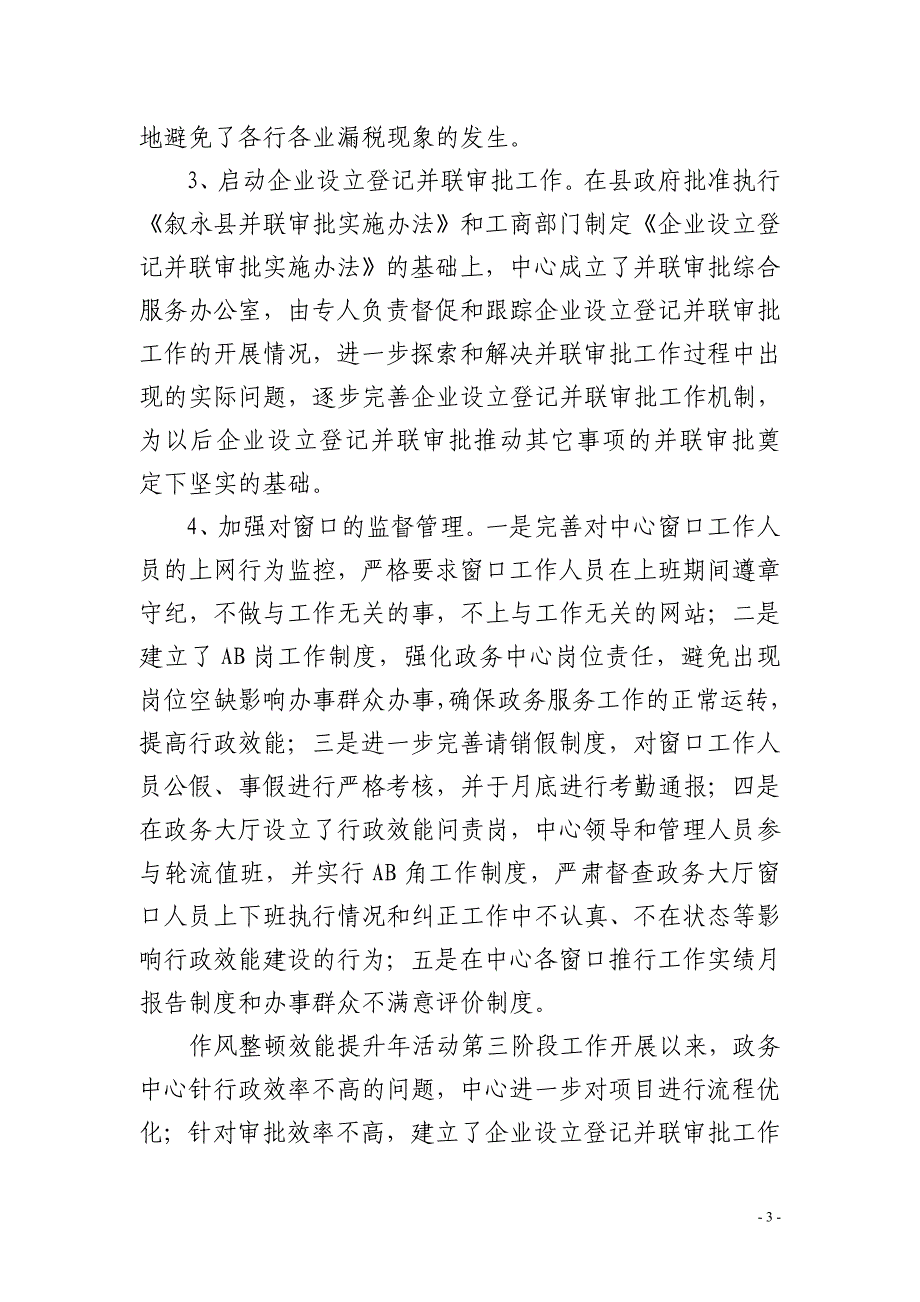 地避免了各行各业漏税现象的发生。

3、启动企业设立登记并联审批工作。在县政府批准执行《叙永县并联审批实施办法》和工商部门制定《企业设立登记并联审批实施办法》的基础上，中心成立了并联审批综合服务办公室，由专人负责督促和跟踪企业设立登记并联审批工作的开展情况，进一步探索和解决并联审批工作过程中出现的实际问题，逐步完善企业设立登记并联审批工作机制，为以后企业设立登记并联审批推动其它事项的并联审批奠定下坚实的基础。

4、加强对窗口的监督管理。一是完善对中心窗口工作人员的上网行为监控，严格要求窗口工作人员在上班期间遵章守纪，不做与工作无关的事，不上与工作无关的网站；二是建立了AB岗工作制度，强化政务中心岗位责任，避免出现岗位空缺影响办事群众办事,确保政务服务工作的正常运转，提高行政效能；三是进一步完善请销假制度，对窗口工作人员公假、事假进行严格考核，并于月底进行考勤通报；四是在政务大厅设立了行政效能问责岗，中心领导和管理人员参与轮流值班，并实行AB角工作制度，严肃督查政务大厅窗口人员上下班执行情况和纠正工作中不认真、不在状态等影响行政效能建设的行为；五是在中心各窗口推行工作实绩月报告制度和办事群众不满意评价制度。

作风整顿效能提升年活动第三阶段工作开展以来，政务中心针行政效率不高的问题，中心进一步对项目进行流程优化；针对审批效率不高，建立了企业设立登记并联审批工作

- 3 -